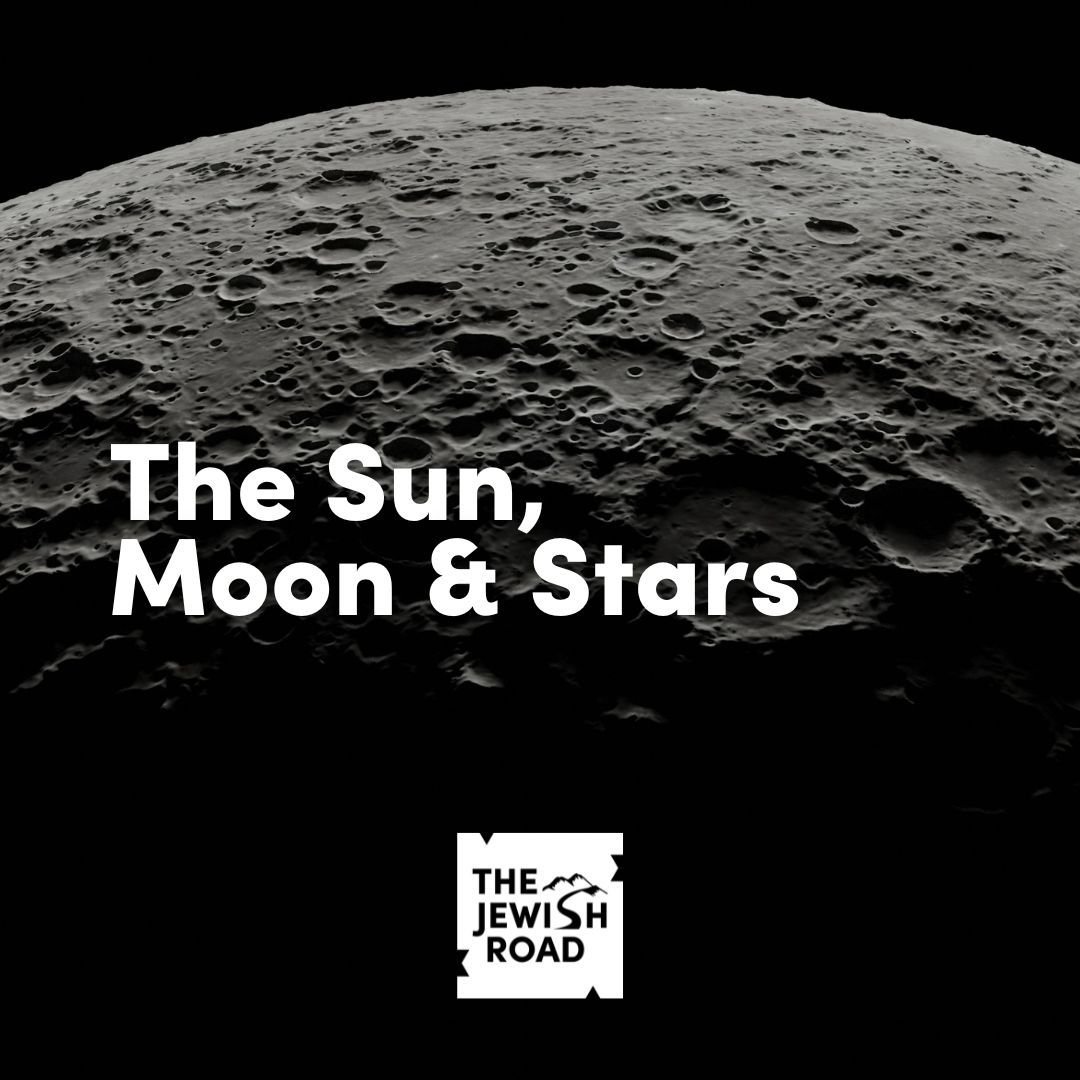 The Sun, Moon & Stars

THE JEWISH ROAD